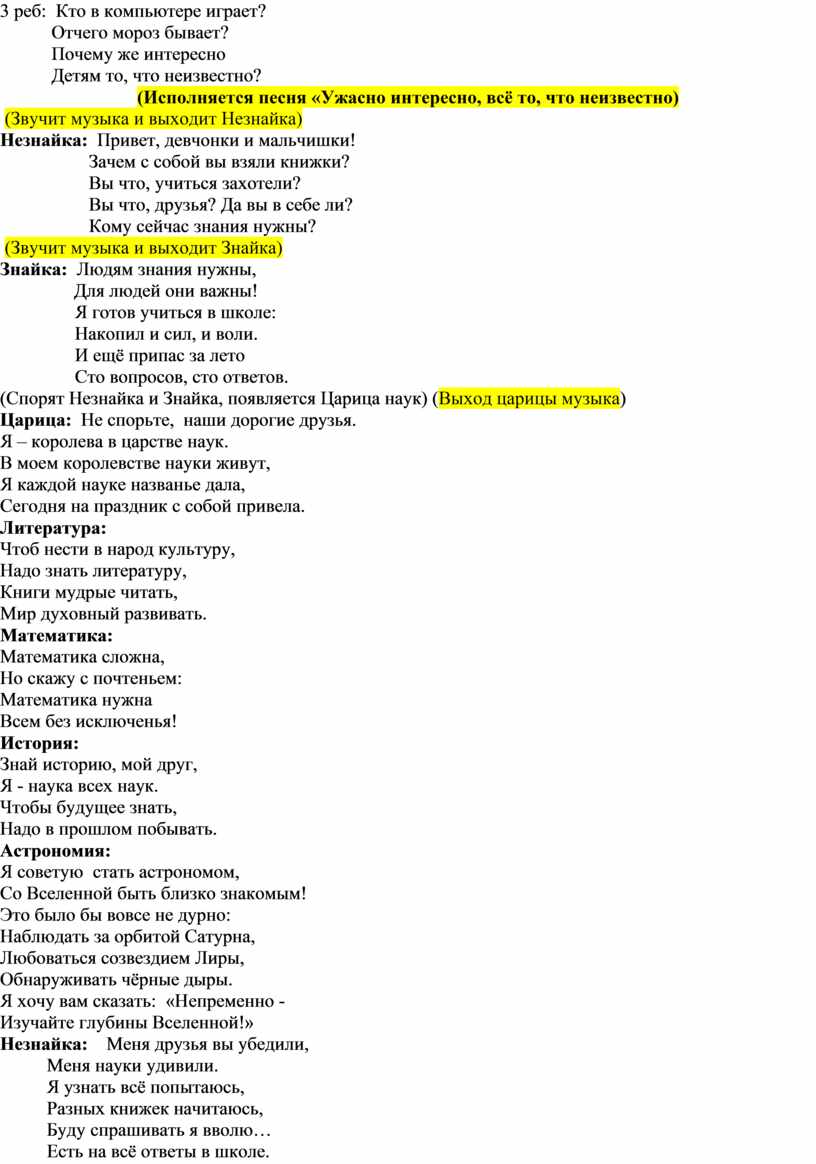 3 реб: Кто в компьютере играет?
Отчего мороз бывает?
Почему же интересно
Детям то, что неизвестно?
(Исполняется песня «Ужасно интересно, всё то, что неизвестно)
(Звучит музыка и выходит Незнайка)
Незнайка: Привет, девчонки и мальчишки!
Зачем с собой вы взяли книжки?
Вы что, учиться захотели?
Вы что, друзья? Да вы в себе ли?
Кому сейчас знания нужны?
(Звучит музыка и выходит Знайка)
Знайка: Людям знания нужны,
Для людей они важны!
Я готов учиться в школе:
Накопил и сил, и воли.
И ещё припас за лето
Сто вопросов, сто ответов.
(Спорят Незнайка и Знайка, появляется Царица наук) (Выход царицы музыка)
Царица: Не спорьте, наши дорогие друзья.
Я – королева в царстве наук.
В моем королевстве науки живут,
Я каждой науке названье дала,
Сегодня на праздник с собой привела.
Литература:
Чтоб нести в народ культуру,
Надо знать литературу,
Книги мудрые читать,
Мир духовный развивать.
Математика:
Математика сложна,
Но скажу с почтеньем:
Математика нужна
Всем без исключенья!
История:
Знай историю, мой друг,
Я - наука всех наук.
Чтобы будущее знать,
Надо в прошлом побывать.
Астрономия:
Я советую стать астрономом,
Со Вселенной быть близко знакомым!
Это было бы вовсе не дурно:
Наблюдать за орбитой Сатурна,
Любоваться созвездием Лиры,
Обнаруживать чёрные дыры.
Я хочу вам сказать: «Непременно -
Изучайте глубины Вселенной!»
Незнайка: Меня друзья вы убедили,
Меня науки удивили.
Я узнать всё попытаюсь,
Разных книжек начитаюсь,
Буду спрашивать я вволю…
Есть на всё ответы в школе.